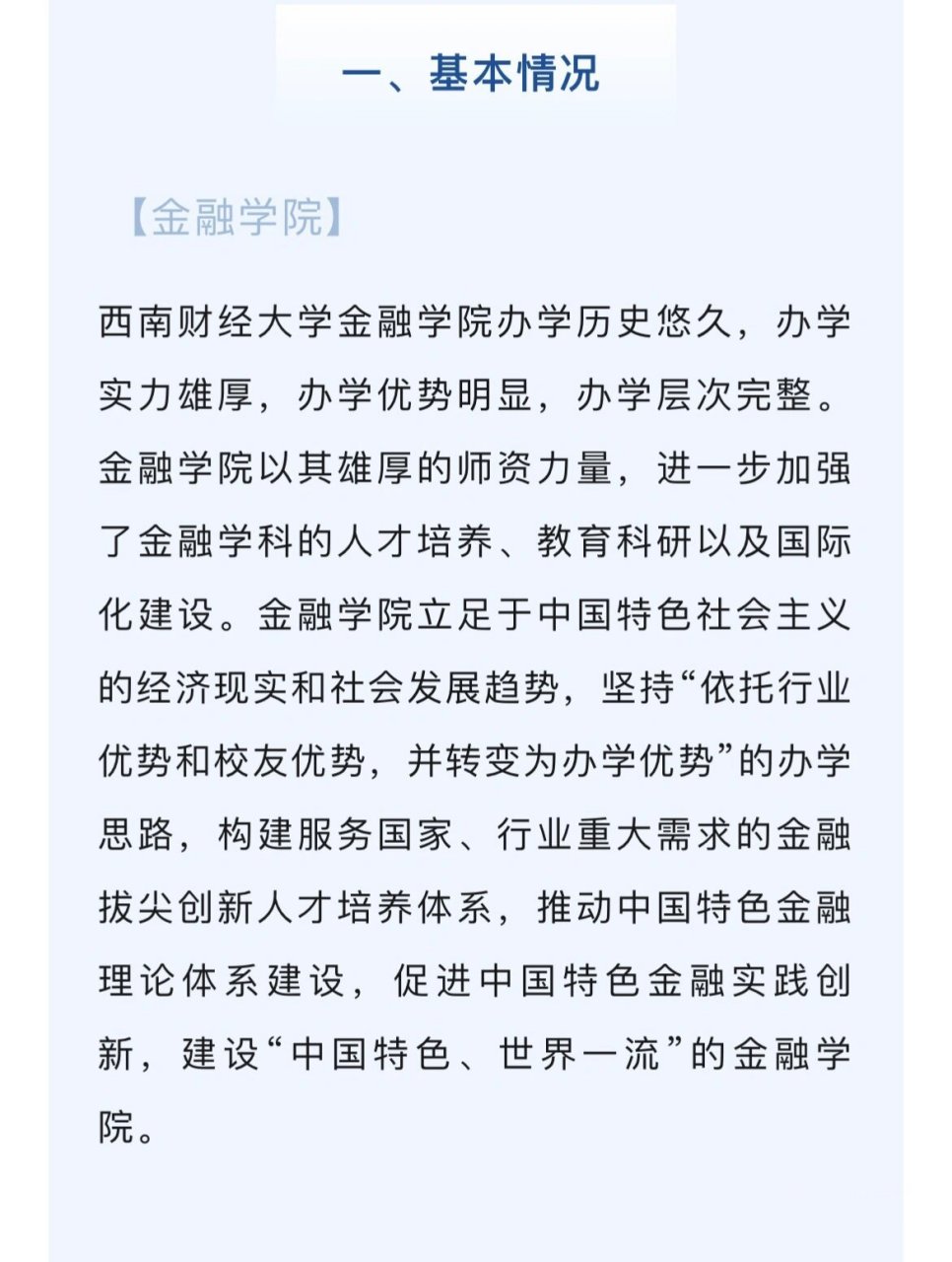 一、基本情况

【金融学院】

西南财经大学金融学院办学历史悠久，办学实力雄厚，办学优势明显，办学层次完整。金融学院以其雄厚的师资力量，进一步加强了金融学科的人才培养、教育科研以及国际化建设。金融学院立足于中国特色社会主义的经济现实和社会发展趋势，坚持“依托行业优势和校友优势，并转变为办学优势”的办学思路，构建服务国家、行业重大需求的金融拔尖创新人才培养体系，推动中国特色金融理论体系建设，促进中国特色金融实践创新，建设“中国特色、世界一流”的金融学院。